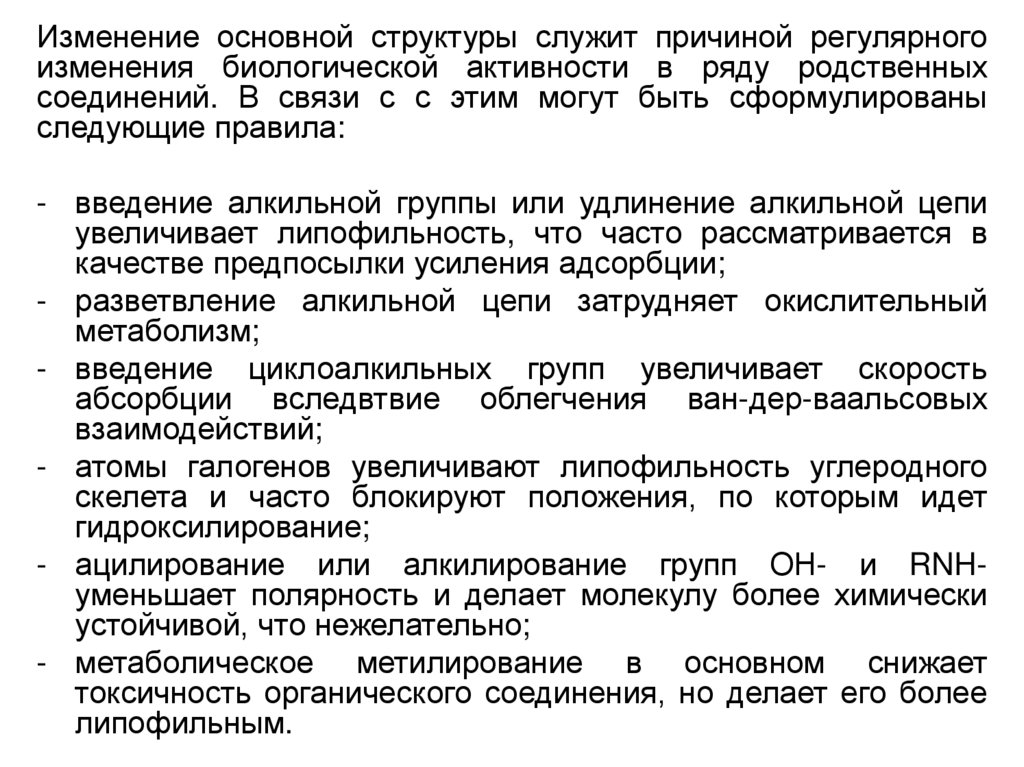 Изменение основной структуры служит причиной регулярного изменения биологической активности в ряду родственных соединений. В связи с с этим могут быть сформулированы следующие правила:

- введение алкильной группы или удлинение алкильной цепи увеличивает липофильность, что часто рассматривается в качестве предпосылки усиления адсорбции;
- разветвление алкильной цепи затрудняет окислительный метаболизм;
- введение циклоалкильных групп увеличивает скорость абсорбции вследвтвие облегчения ван-дер-ваальсовых взаимодействий;
- атомы галогенов увеличивают липофильность углеродного скелета и часто блокируют положения, по которым идет гидроксилирование;
- ацилирование или алкилирование групп OH- и RNH- уменьшает полярность и делает молекулу более химически устойчивой, что нежелательно;
- метаболическое метилирование в основном снижает токсичность органического соединения, но делает его более липофильным.